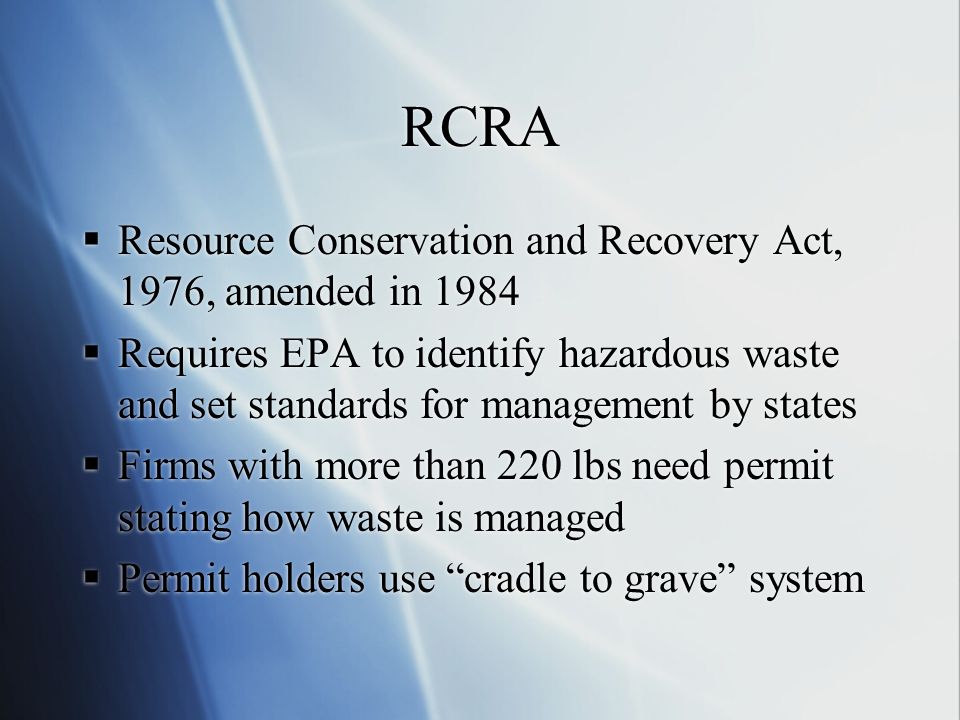 RCRA

▪ Resource Conservation and Recovery Act, 1976, amended in 1984

▪ Requires EPA to identify hazardous waste and set standards for management by states

▪ Firms with more than 220 lbs need permit stating how waste is managed

▪ Permit holders use “cradle to grave” system